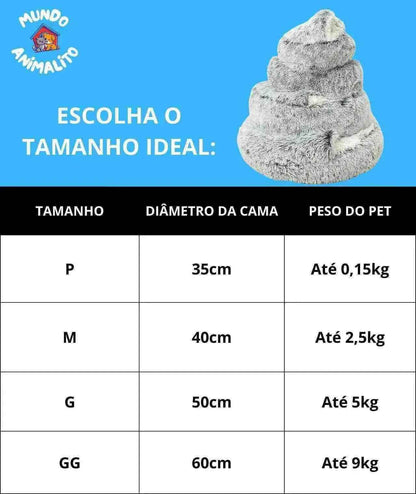 MUNDO ANIMALITO

ESCOLHA O TAMANHO IDEAL:

| TAMANHO | DIÂMETRO DA CAMA | PESO DO PET |
|---|---|---|
| P | 35cm | Até 0,15kg |
| M | 40cm | Até 2,5kg |
| G | 50cm | Até 5kg |
| GG | 60cm | Até 9kg |